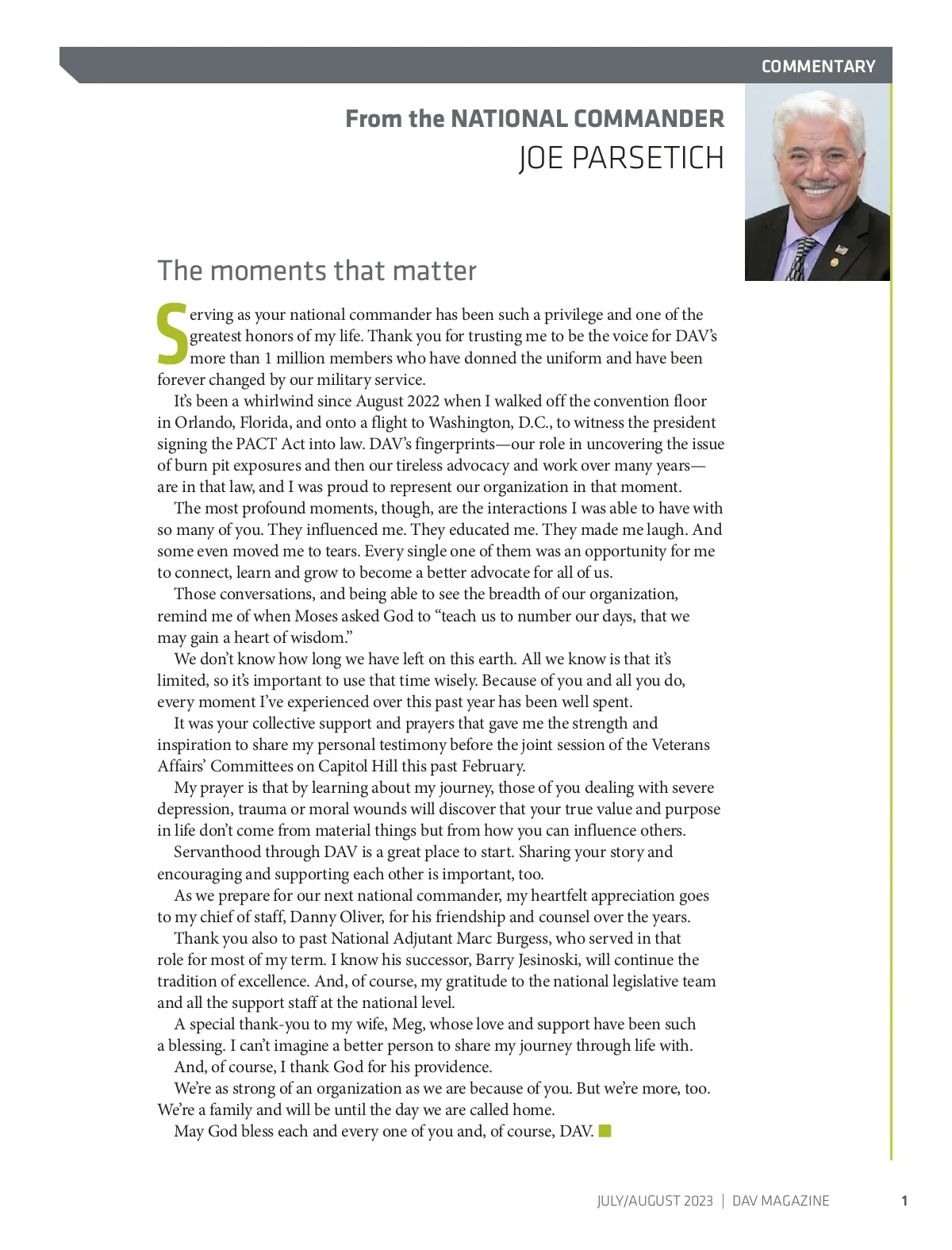 COMMENTARY

From the NATIONAL COMMANDER
JOE PARSETICH

The moments that matter

Serving as your national commander has been such a privilege and one of the greatest honors of my life. Thank you for trusting me to be the voice for DAV's more than 1 million members who have donned the uniform and have been forever changed by our military service.

It's been a whirlwind since August 2022 when I walked off the convention floor in Orlando, Florida, and onto a flight to Washington, D.C., to witness the president signing the PACT Act into law. DAV's fingerprints—our role in uncovering the issue of burn pit exposures and then our tireless advocacy and work over many years—are in that law, and I was proud to represent our organization in that moment.

The most profound moments, though, are the interactions I was able to have with so many of you. They influenced me. They educated me. They made me laugh. And some even moved me to tears. Every single one of them was an opportunity for me to connect, learn and grow to become a better advocate for all of us.

Those conversations, and being able to see the breadth of our organization, remind me of when Moses asked God to "teach us to number our days, that we may gain a heart of wisdom."

We don't know how long we have left on this earth. All we know is that it's limited, so it's important to use that time wisely. Because of you and all you do, every moment I've experienced over this past year has been well spent.

It was your collective support and prayers that gave me the strength and inspiration to share my personal testimony before the joint session of the Veterans Affairs' Committees on Capitol Hill this past February.

My prayer is that by learning about my journey, those of you dealing with severe depression, trauma or moral wounds will discover that your true value and purpose in life don't come from material things but from how you can influence others.

Servanthood through DAV is a great place to start. Sharing your story and encouraging and supporting each other is important, too.

As we prepare for our next national commander, my heartfelt appreciation goes to my chief of staff, Danny Oliver, for his friendship and counsel over the years.

Thank you also to past National Adjutant Marc Burgess, who served in that role for most of my term. I know his successor, Barry Jesinoski, will continue the tradition of excellence. And, of course, my gratitude to the national legislative team and all the support staff at the national level.

A special thank-you to my wife, Meg, whose love and support have been such a blessing. I can't imagine a better person to share my journey through life with.

And, of course, I thank God for his providence.

We're as strong of an organization as we are because of you. But we're more, too. We're a family and will be until the day we are called home.

May God bless each and every one of you and, of course, DAV.

JULY/AUGUST 2023 | DAV MAGAZINE 1